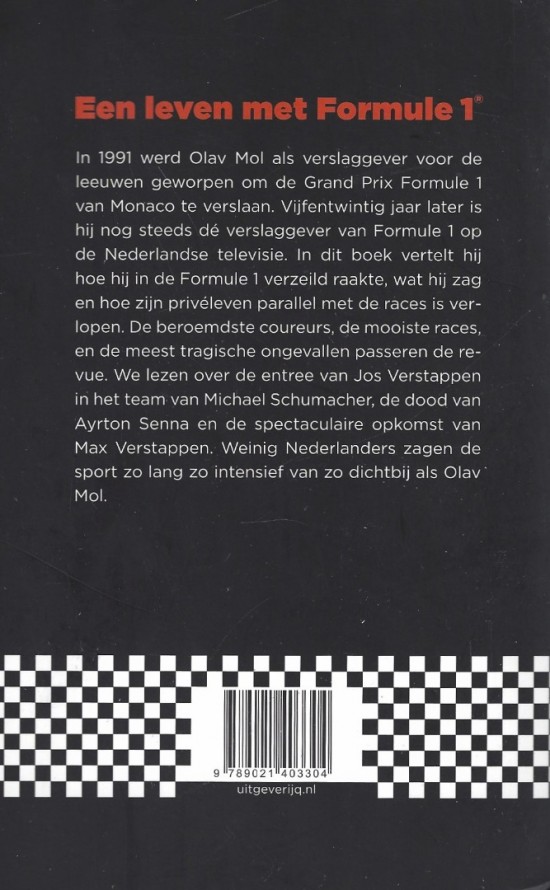 Een leven met Formule 1®

In 1991 werd Olav Mol als verslaggever voor de leeuwen geworpen om de Grand Prix Formule 1 van Monaco te verslaan. Vijfentwintig jaar later is hij nog steeds dé verslaggever van Formule 1 op de Nederlandse televisie. In dit boek vertelt hij hoe hij in de Formule 1 verzeild raakte, wat hij zag en hoe zijn privéleven parallel met de races is verlopen. De beroemdste coureurs, de mooiste races, en de meest tragische ongevallen passeren de revue. We lezen over de entree van Jos Verstappen in het team van Michael Schumacher, de dood van Ayrton Senna en de spectaculaire opkomst van Max Verstappen. Weinig Nederlanders zagen de sport zo lang zo intensief van zo dichtbij als Olav Mol.

9 789021 403304

uitgeverijq.nl